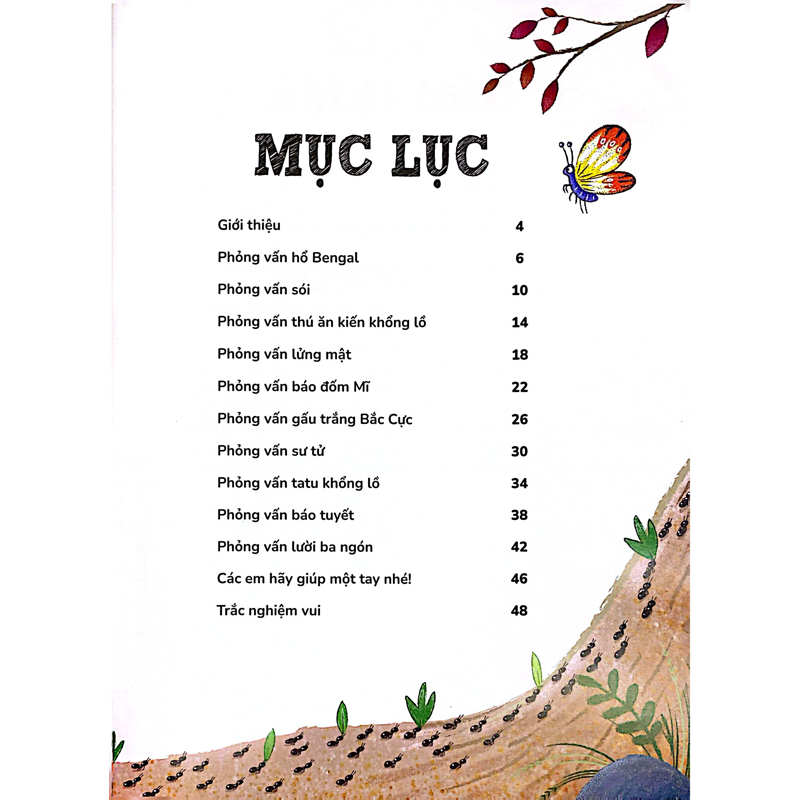 MỤC LỤC

Giới thiệu 4
Phỏng vấn hổ Bengal 6
Phỏng vấn sói 10
Phỏng vấn thú ăn kiến khổng lồ 14
Phỏng vấn lửng mật 18
Phỏng vấn báo đốm Mĩ 22
Phỏng vấn gấu trắng Bắc Cực 26
Phỏng vấn sư tử 30
Phỏng vấn tatu khổng lồ 34
Phỏng vấn báo tuyết 38
Phỏng vấn lười ba ngón 42
Các em hãy giúp một tay nhé! 46
Trắc nghiệm vui 48